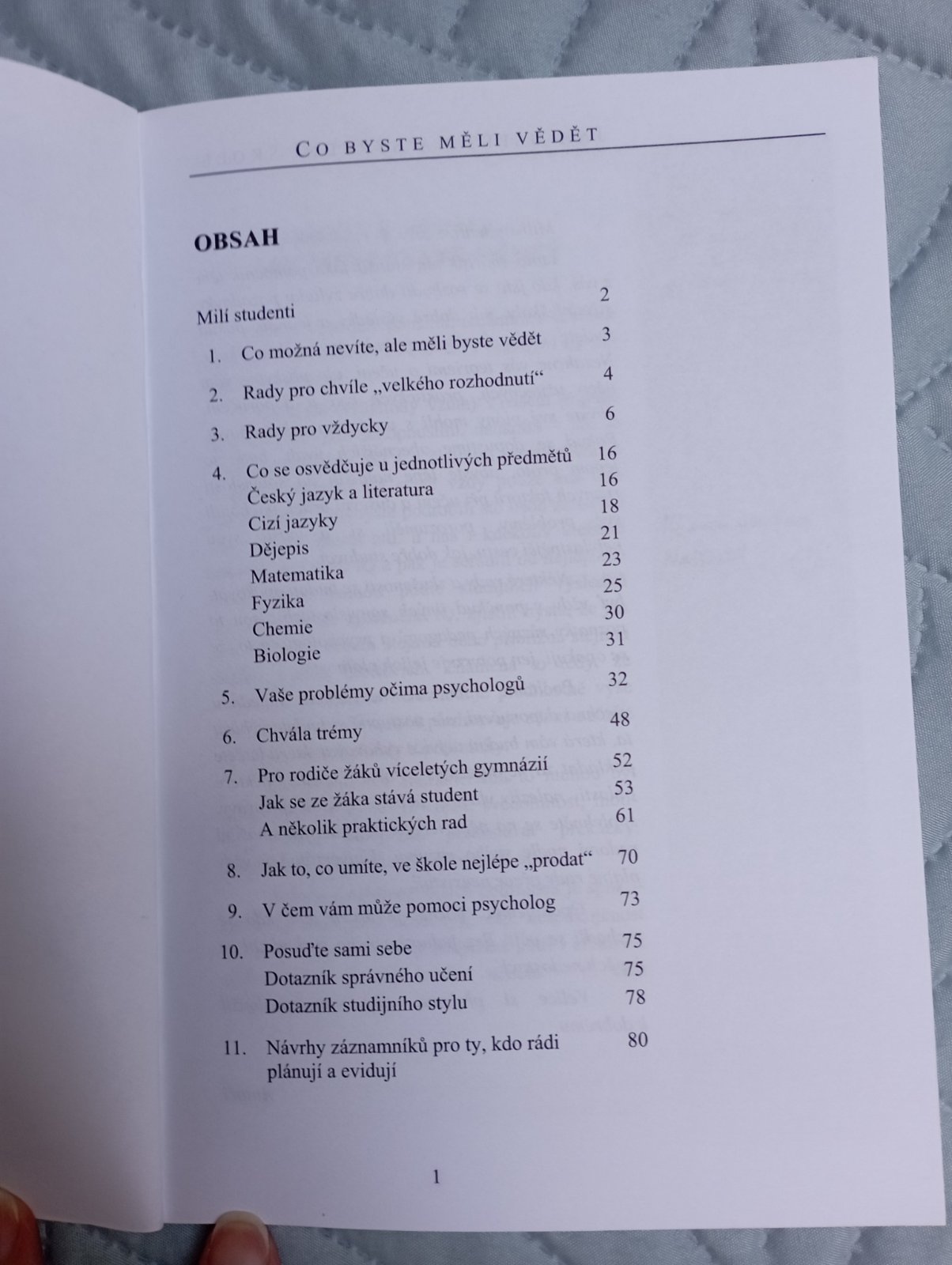 CO BYSTE MĚLI VĚDĚT

OBSAH

Milí studenti 2

1. Co možná nevíte, ale měli byste vědět 3

2. Rady pro chvíle „velkého rozhodnutí“ 4

3. Rady pro vždycky 6

4. Co se osvědčuje u jednotlivých předmětů 16
Český jazyk a literatura 16
Cizí jazyky 18
Dějepis 21
Matematika 23
Fyzika 25
Chemie 30
Biologie 31

5. Vaše problémy očima psychologů 32

6. Chvála trémy 48

7. Pro rodiče žáků víceletých gymnázií 52
Jak se ze žáka stává student 53
A několik praktických rad 61

8. Jak to, co umíte, ve škole nejlépe „prodat“ 70

9. V čem vám může pomoci psycholog 73

10. Posuďte sami sebe 75
Dotazník správného učení 75
Dotazník studijního stylu 78

11. Návrhy záznamníků pro ty, kdo rádi plánují a evidují 80

1